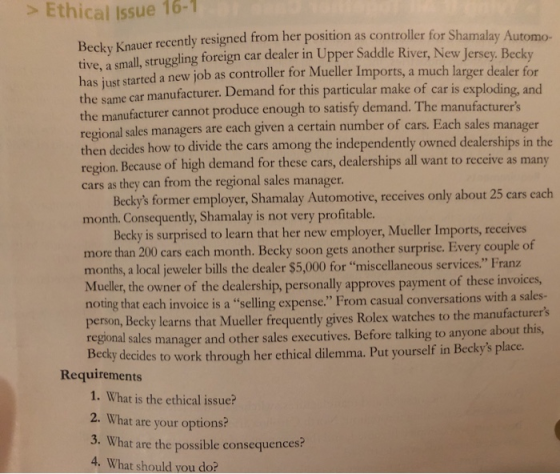 > Ethical Issue 16-1

Becky Knauer recently resigned from her position as controller for Shamalay Automotive, a small, struggling foreign car dealer in Upper Saddle River, New Jersey. Becky has just started a new job as controller for Mueller Imports, a much larger dealer for the same car manufacturer. Demand for this particular make of car is exploding, and the manufacturer cannot produce enough to satisfy demand. The manufacturer's regional sales managers are each given a certain number of cars. Each sales manager then decides how to divide the cars among the independently owned dealerships in the region. Because of high demand for these cars, dealerships all want to receive as many cars as they can from the regional sales manager.

Becky's former employer, Shamalay Automotive, receives only about 25 cars each month. Consequently, Shamalay is not very profitable.

Becky is surprised to learn that her new employer, Mueller Imports, receives more than 200 cars each month. Becky soon gets another surprise. Every couple of months, a local jeweler bills the dealer $5,000 for "miscellaneous services." Franz Mueller, the owner of the dealership, personally approves payment of these invoices, noting that each invoice is a "selling expense." From casual conversations with a salesperson, Becky learns that Mueller frequently gives Rolex watches to the manufacturer's regional sales manager and other sales executives. Before talking to anyone about this, Becky decides to work through her ethical dilemma. Put yourself in Becky's place.

Requirements

1. What is the ethical issue?
2. What are your options?
3. What are the possible consequences?
4. What should you do?